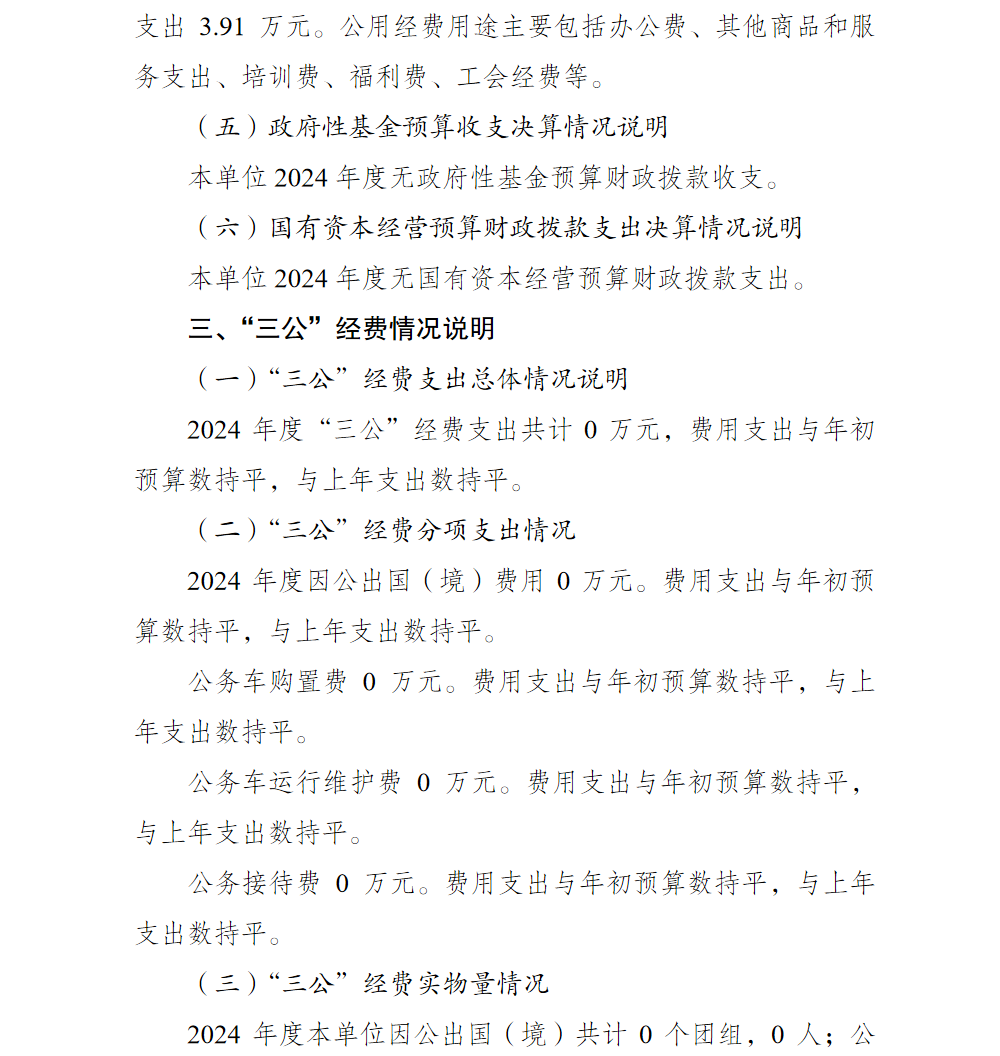 支出 3.91 万元。公用经费用途主要包括办公费、其他商品和服务支出、培训费、福利费、工会经费等。

（五）政府性基金预算收支决算情况说明

本单位 2024 年度无政府性基金预算财政拨款收支。

（六）国有资本经营预算财政拨款支出决算情况说明

本单位 2024 年度无国有资本经营预算财政拨款支出。

三、“三公”经费情况说明

（一）“三公”经费支出总体情况说明

2024 年度“三公”经费支出共计 0 万元，费用支出与年初预算数持平，与上年支出数持平。

（二）“三公”经费分项支出情况

2024 年度因公出国（境）费用 0 万元。费用支出与年初预算数持平，与上年支出数持平。

公务车购置费 0 万元。费用支出与年初预算数持平，与上年支出数持平。

公务车运行维护费 0 万元。费用支出与年初预算数持平，与上年支出数持平。

公务接待费 0 万元。费用支出与年初预算数持平，与上年支出数持平。

（三）“三公”经费实物量情况

2024 年度本单位因公出国（境）共计 0 个团组，0 人；公